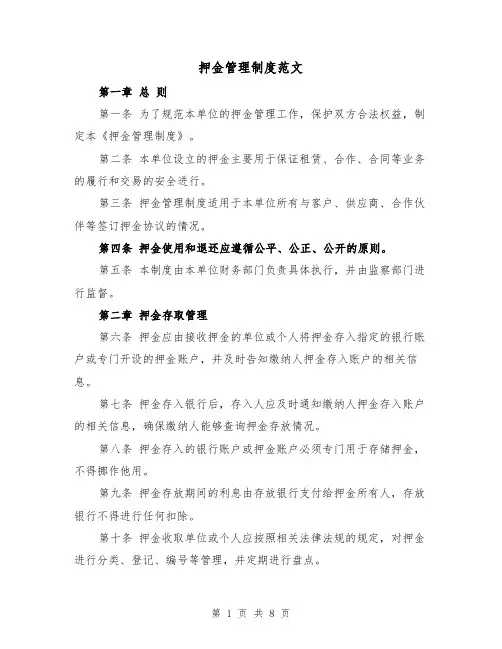 押金管理制度范文

第一章 总 则

第一条 为了规范本单位的押金管理工作，保护双方合法权益，制定本《押金管理制度》。

第二条 本单位设立的押金主要用于保证租赁、合作、合同等业务的履行和交易的安全进行。

第三条 押金管理制度适用于本单位所有与客户、供应商、合作伙伴等签订押金协议的情况。

第四条 押金使用和退还应遵循公平、公正、公开的原则。

第五条 本制度由本单位财务部门负责具体执行，并由监察部门进行监督。

第二章 押金存取管理

第六条 押金应由接收押金的单位或个人将押金存入指定的银行账户或专门开设的押金账户，并及时告知缴纳人押金存入账户的相关信息。

第七条 押金存入银行后，存入人应及时通知缴纳人押金存入账户的相关信息，确保缴纳人能够查询押金存放情况。

第八条 押金存入的银行账户或押金账户必须专门用于存储押金，不得挪作他用。

第九条 押金存放期间的利息由存放银行支付给押金所有人，存放银行不得进行任何扣除。

第十条 押金收取单位或个人应按照相关法律法规的规定，对押金进行分类、登记、编号等管理，并定期进行盘点。

第 1 页 共 8 页